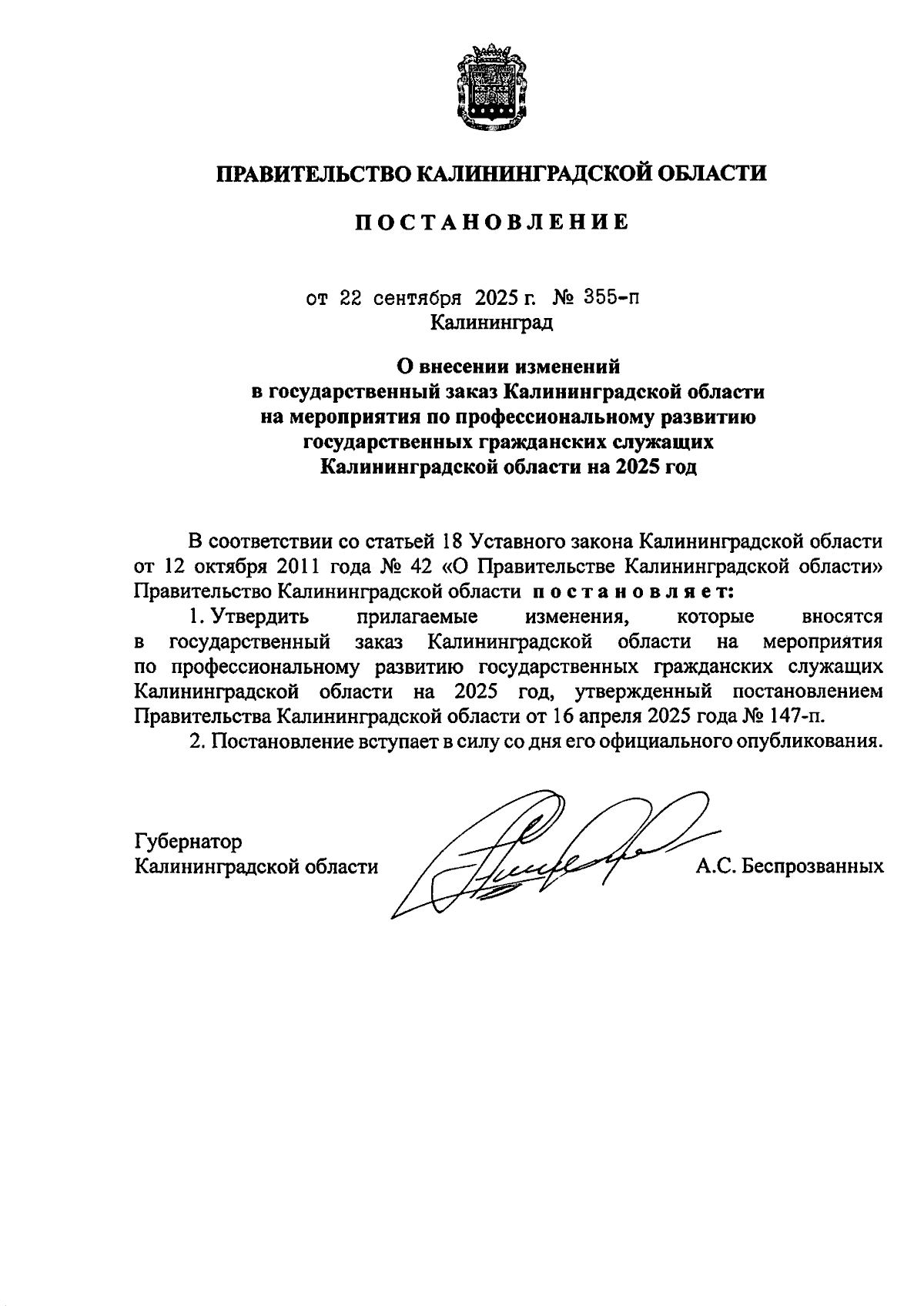 ПРАВИТЕЛЬСТВО КАЛИНИНГРАДСКОЙ ОБЛАСТИ

ПОСТАНОВЛЕНИЕ

от 22 сентября 2025 г. № 355-п
Калининград

О внесении изменений
в государственный заказ Калининградской области
на мероприятия по профессиональному развитию
государственных гражданских служащих
Калининградской области на 2025 год

В соответствии со статьей 18 Уставного закона Калининградской области от 12 октября 2011 года № 42 «О Правительстве Калининградской области» Правительство Калининградской области постановляет:

1. Утвердить прилагаемые изменения, которые вносятся в государственный заказ Калининградской области на мероприятия по профессиональному развитию государственных гражданских служащих Калининградской области на 2025 год, утвержденный постановлением Правительства Калининградской области от 16 апреля 2025 года № 147-п.

2. Постановление вступает в силу со дня его официального опубликования.

Губернатор
Калининградской области А.С. Беспрозванных